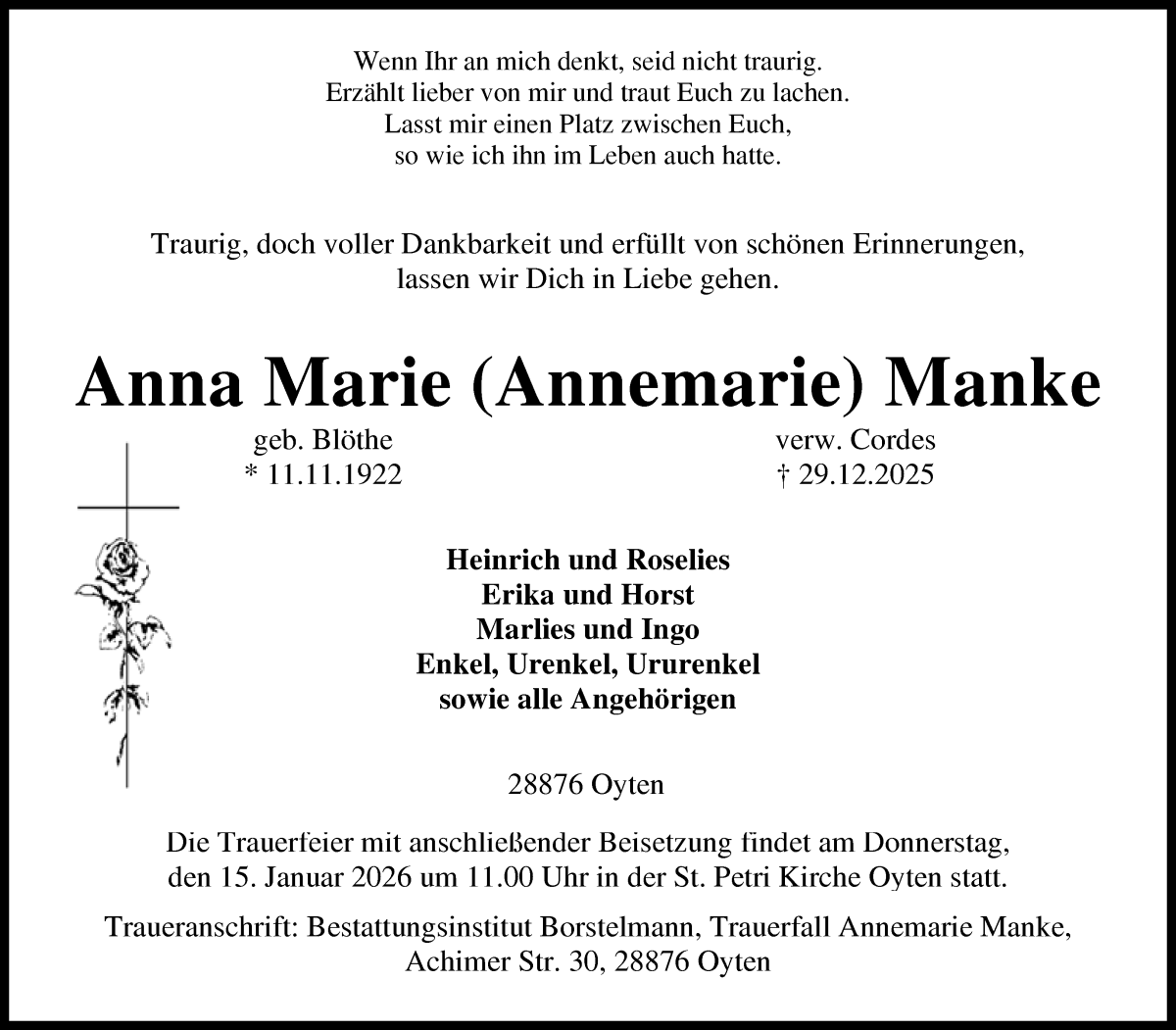 Wenn Ihr an mich denkt, seid nicht traurig.
Erzählt lieber von mir und traut Euch zu lachen.
Lasst mir einen Platz zwischen Euch,
so wie ich ihn im Leben auch hatte.

Traurig, doch voller Dankbarkeit und erfüllt von schönen Erinnerungen,
lassen wir Dich in Liebe gehen.

Anna Marie (Annemarie) Manke

geb. Blöthe
* 11.11.1922

verw. Cordes
† 29.12.2025

Heinrich und Roselies
Erika und Horst
Marlies und Ingo
Enkel, Urenkel, Ururenkel
sowie alle Angehörigen

28876 Oyten

Die Trauerfeier mit anschließender Beisetzung findet am Donnerstag,
den 15. Januar 2026 um 11.00 Uhr in der St. Petri Kirche Oyten statt.

Traueranschrift: Bestattungsinstitut Borstelmann, Trauerfall Annemarie Manke,
Achimer Str. 30, 28876 Oyten